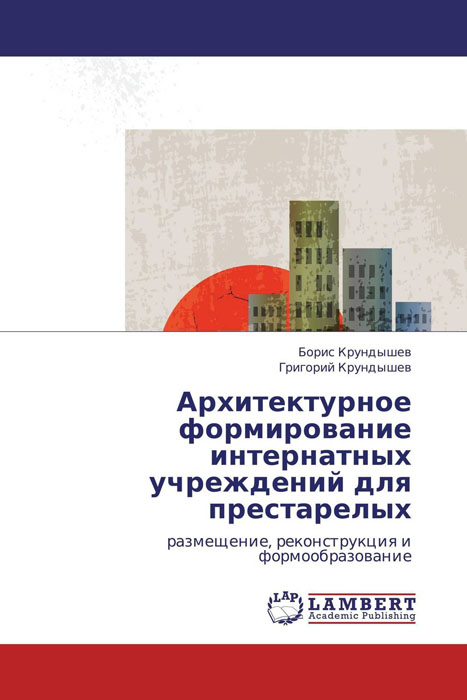 Борис Крундышев
Григорий Крундышев

Архитектурное формирование интернатных учреждений для престарелых

размещение, реконструкция и формообразование

LAP
LAMBERT
Academic Publishing